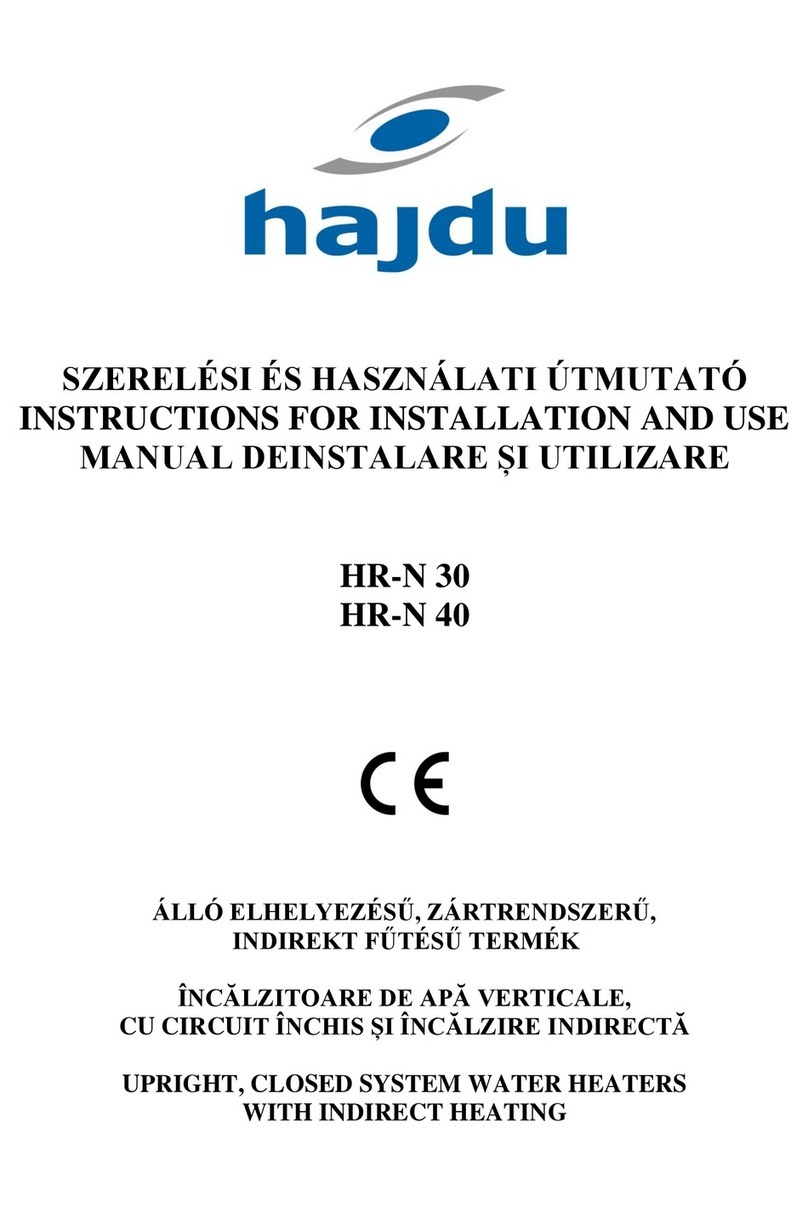 hajdu

SZERELÉSI ÉS HASZNÁLATI ÚTMUTATÓ
INSTRUCTIONS FOR INSTALLATION AND USE
MANUAL DEINSTALARE ȘI UTILIZARE

HR-N 30
HR-N 40

CE

ÁLLÓ ELHELYEZÉSŰ, ZÁRTRENDSZERŰ, INDIREKT FŰTÉSŰ TERMÉK

ÎNCĂLZITOARE DE APĂ VERTICALE, CU CIRCUIT ÎNCHIS ȘI ÎNCĂLZIRE INDIRECTĂ

UPRIGHT, CLOSED SYSTEM WATER HEATERS WITH INDIRECT HEATING